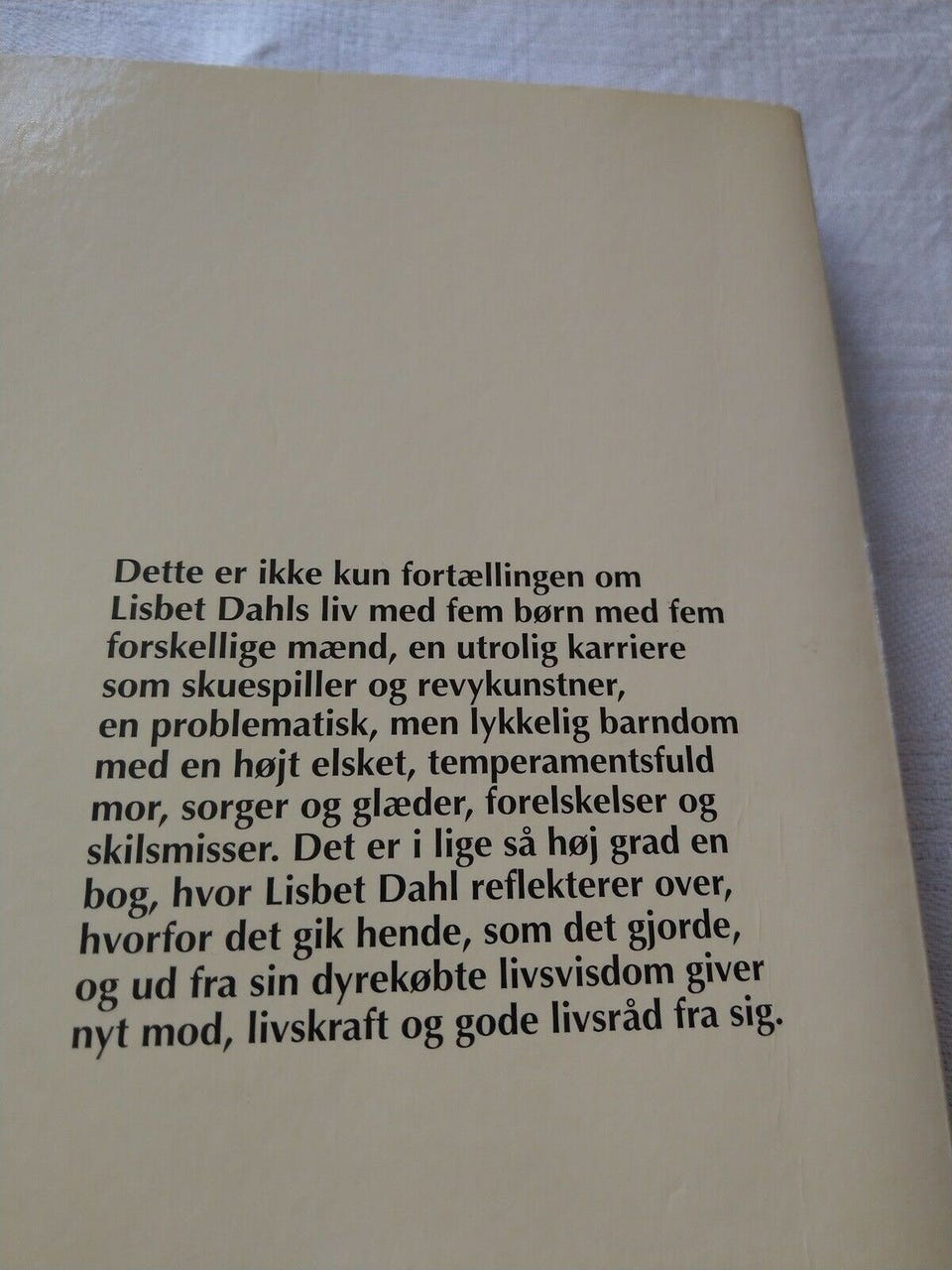 Dette er ikke kun fortællingen om Lisbet Dahls liv med fem børn med fem forskellige mænd, en utrolig karriere som skuespiller og revykunstner, en problematisk, men lykkelig barndom med en højt elsket, temperamentsfuld mor, sorger og glæder, forelskelser og skilsmisser. Det er i lige så høj grad en bog, hvor Lisbet Dahl reflekterer over, hvorfor det gik hende, som det gjorde, og ud fra sin dyrekøbte livsvisdom giver nyt mod, livskraft og gode livsråd fra sig.